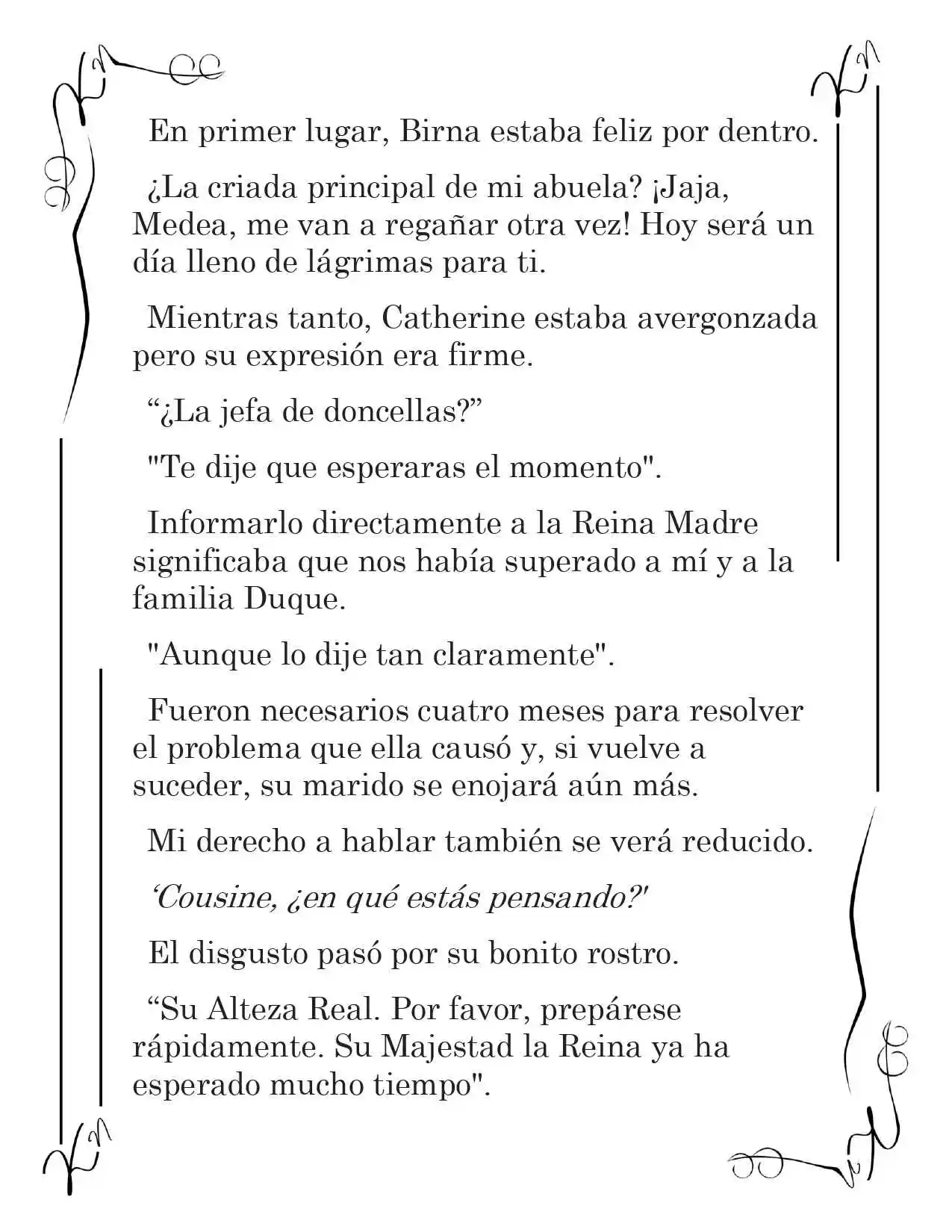 En primer lugar, Birna estaba feliz por dentro.

¿La criada principal de mi abuela? ¡Jaja, Medea, me van a regañar otra vez! Hoy será un día lleno de lágrimas para ti.

Mientras tanto, Catherine estaba avergonzada pero su expresión era firme.

"¿La jefa de doncellas?"

"Te dije que esperaras el momento".

Informarlo directamente a la Reina Madre significaba que nos había superado a mí y a la familia Duque.

"Aunque lo dije tan claramente".

Fueron necesarios cuatro meses para resolver el problema que ella causó y, si vuelve a suceder, su marido se enojará aún más.

Mi derecho a hablar también se verá reducido.

'Cousine, ¿en qué estás pensando?'

El disgusto pasó por su bonito rostro.

"Su Alteza Real. Por favor, prepárese rápidamente. Su Majestad la Reina ya ha esperado mucho tiempo".